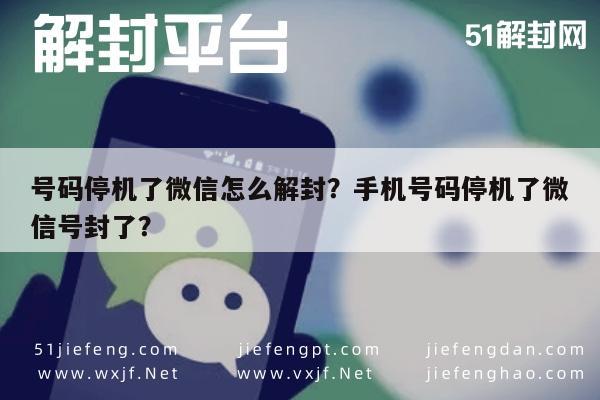 解封平台

51解封网

号码停机了微信怎么解封？手机号码停机了微信号封了?

51jiefeng.com jiefengpt.com jiefengdan.com
www.wxjf.Net www.vxjf.Net jiefenghao.com